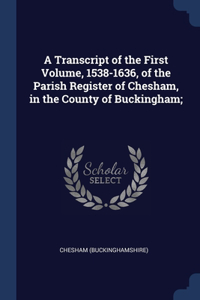 A Transcript of the First Volume, 1538-1636, of the Parish Register of Chesham, in the County of Buckingham;

Scholar SELECT

CHESHAM (BUCKINGHAMSHIRE)